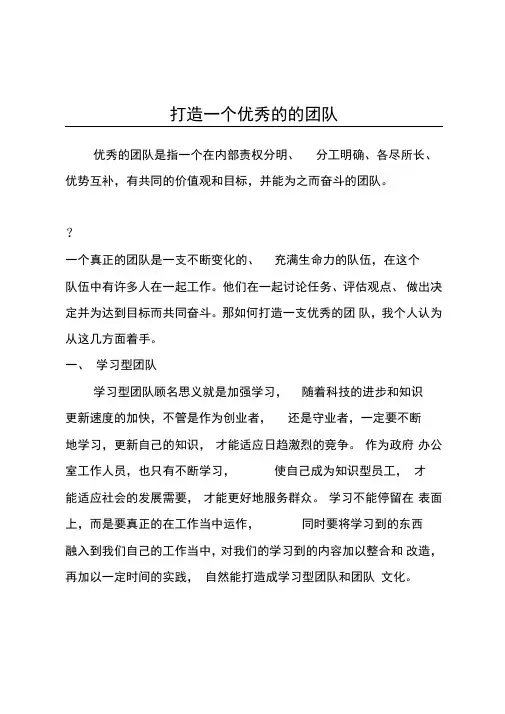 打造一个优秀的的团队

优秀的团队是指一个在内部责权分明、 分工明确、各尽所长、优势互补，有共同的价值观和目标，并能为之而奋斗的团队。

?

一个真正的团队是一支不断变化的、 充满生命力的队伍，在这个队伍中有许多人在一起工作。他们在一起讨论任务、评估观点、做出决定并为达到目标而共同奋斗。那如何打造一支优秀的团 队，我个人认为从这几方面着手。

一、 学习型团队

学习型团队顾名思义就是加强学习， 随着科技的进步和知识更新速度的加快，不管是作为创业者， 还是守业者，一定要不断地学习，更新自己的知识， 才能适应日趋激烈的竞争。 作为政府 办公室工作人员，也只有不断学习， 使自己成为知识型员工， 才能适应社会的发展需要， 才能更好地服务群众。 学习不能停留在 表面上，而是要真正的在工作当中运作， 同时要将学习到的东西融入到我们自己的工作当中，对我们的学习到的内容加以整合和 改造，再加以一定时间的实践， 自然能打造成学习型团队和团队 文化。